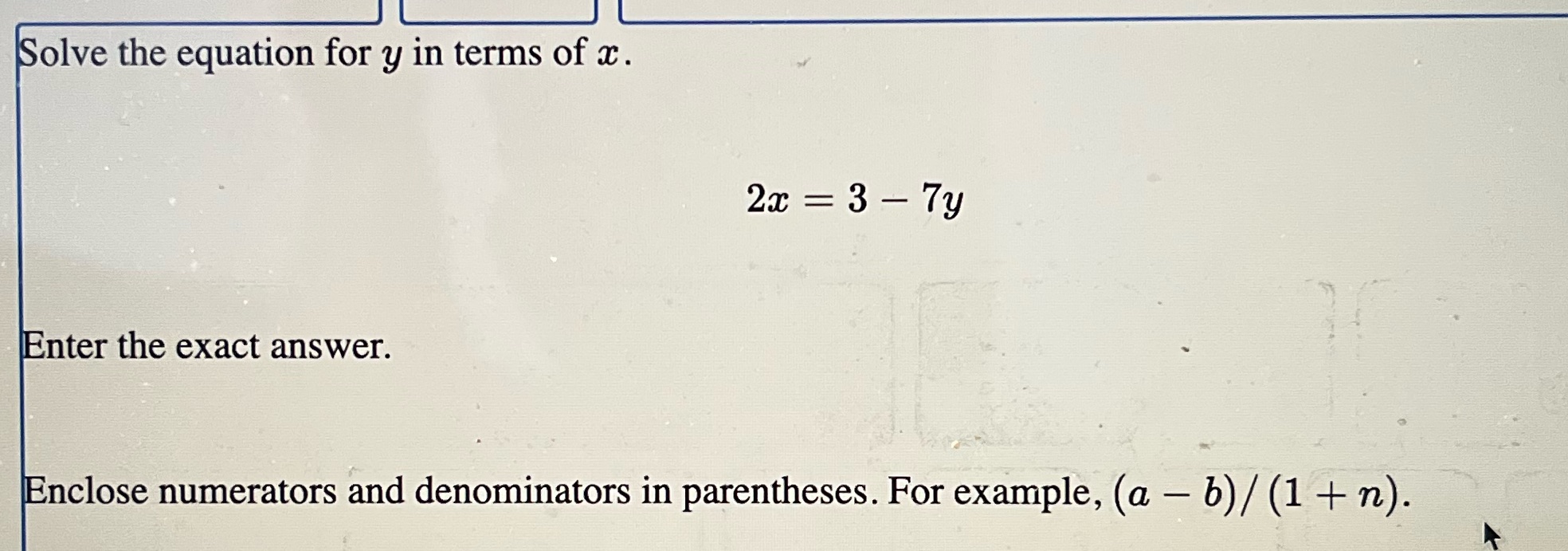 Solve the equation for $y$ in terms of $x$.

$2x = 3 - 7y$

Enter the exact answer.

Enclose numerators and denominators in parentheses. For example, $(a - b)/(1 + n)$.